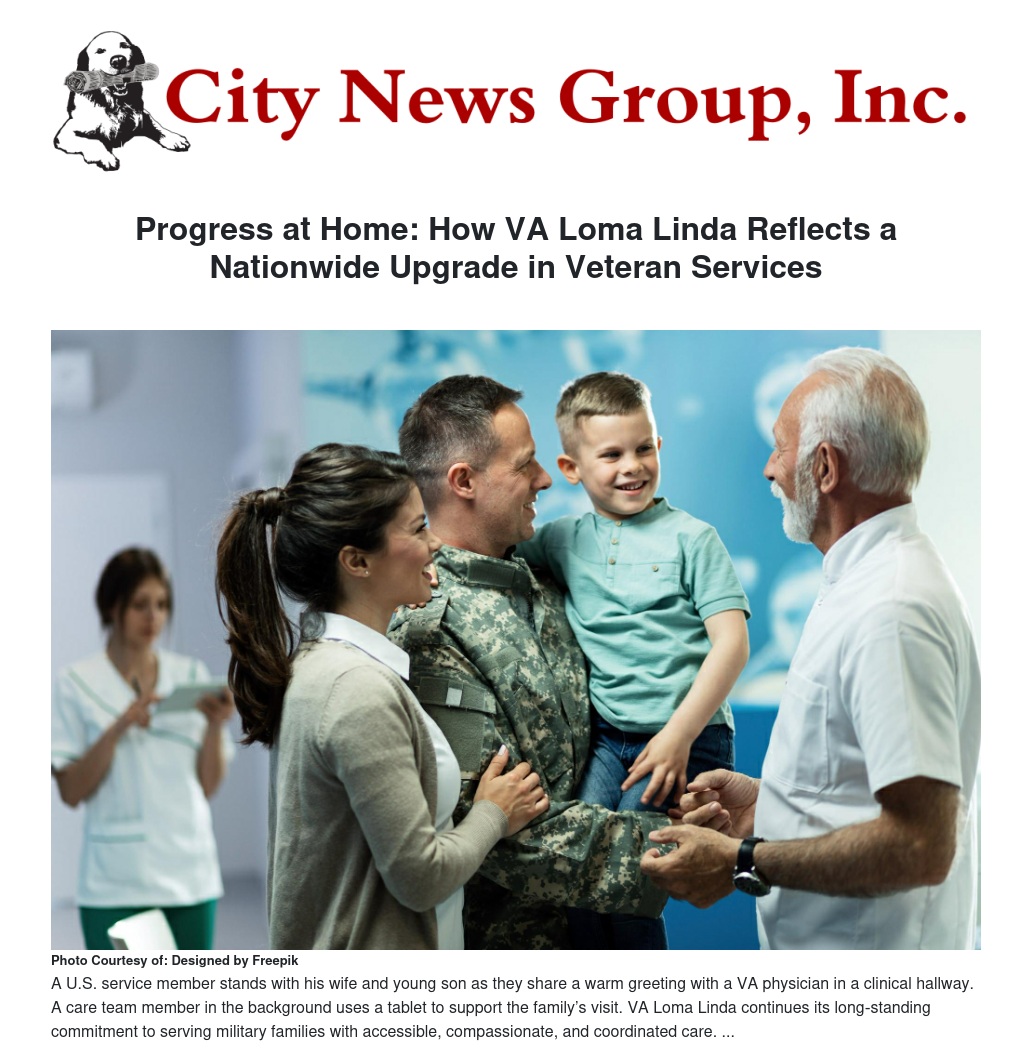 City News Group, Inc.

Progress at Home: How VA Loma Linda Reflects a Nationwide Upgrade in Veteran Services

Photo Courtesy of: Designed by Freepik

A U.S. service member stands with his wife and young son as they share a warm greeting with a VA physician in a clinical hallway. A care team member in the background uses a tablet to support the family's visit. VA Loma Linda continues its long-standing commitment to serving military families with accessible, compassionate, and coordinated care. ...